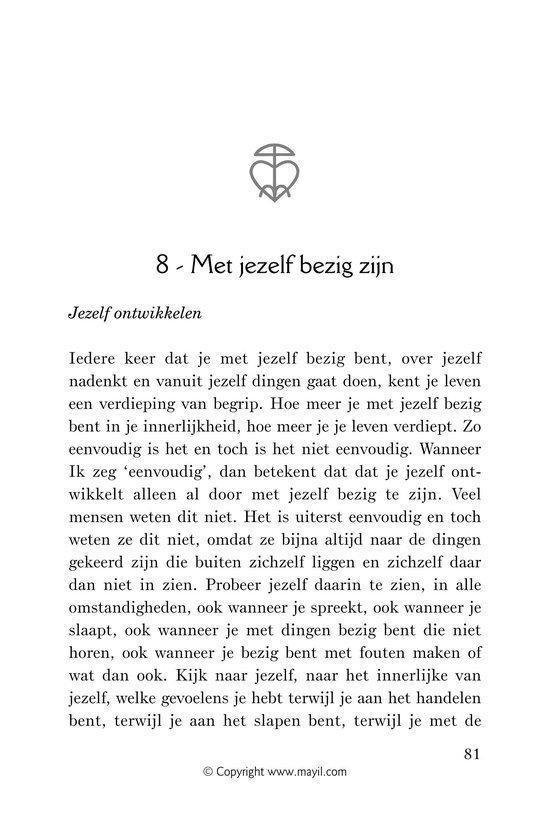 8 - Met jezelf bezig zijn

Jezelf ontwikkelen

Iedere keer dat je met jezelf bezig bent, over jezelf nadenkt en vanuit jezelf dingen gaat doen, kent je leven een verdieping van begrip. Hoe meer je met jezelf bezig bent in je innerlijkheid, hoe meer je je leven verdiept. Zo eenvoudig is het en toch is het niet eenvoudig. Wanneer Ik zeg 'eenvoudig', dan betekent dat dat je jezelf ontwikkelt alleen al door met jezelf bezig te zijn. Veel mensen weten dit niet. Het is uiterst eenvoudig en toch weten ze dit niet, omdat ze bijna altijd naar de dingen gekeerd zijn die buiten zichzelf liggen en zichzelf daar dan niet in zien. Probeer jezelf daarin te zien, in alle omstandigheden, ook wanneer je spreekt, ook wanneer je slaapt, ook wanneer je met dingen bezig bent die niet horen, ook wanneer je bezig bent met fouten maken of wat dan ook. Kijk naar jezelf, naar het innerlijke van jezelf, welke gevoelens je hebt terwijl je aan het handelen bent, terwijl je aan het slapen bent, terwijl je met de

81

© Copyright www.mayil.com